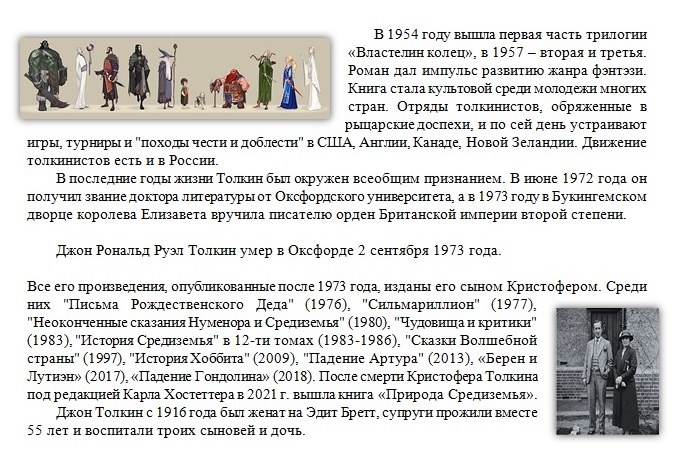 В 1954 году вышла первая часть трилогии «Властелин колец», в 1957 – вторая и третья. Роман дал импульс развитию жанра фэнтэзи. Книга стала культовой среди молодежи многих стран. Отряды толкинистов, обряженные в рыцарские доспехи, и по сей день устраивают игры, турниры и "походы чести и доблести" в США, Англии, Канаде, Новой Зеландии. Движение толкинистов есть и в России.

В последние годы жизни Толкин был окружен всеобщим признанием. В июне 1972 года он получил звание доктора литературы от Оксфордского университета, а в 1973 году в Букингемском дворце королева Елизавета вручила писателю орден Британской империи второй степени.

Джон Рональд Руэл Толкин умер в Оксфорде 2 сентября 1973 года.

Все его произведения, опубликованные после 1973 года, изданы его сыном Кристофером. Среди них "Письма Рождественского Деда" (1976), "Сильмариллион" (1977), "Неоконченные сказания Нуменора и Средиземья" (1980), "Чудовища и критики" (1983), "История Средиземья" в 12-ти томах (1983-1986), "Сказки Волшебной страны" (1997), "История Хоббита" (2009), "Падение Артура" (2013), «Берен и Лутиэн» (2017), «Падение Гондолина» (2018). После смерти Кристофера Толкина под редакцией Карла Хостеттера в 2021 г. вышла книга «Природа Средиземья».

Джон Толкин с 1916 года был женат на Эдит Бретт, супруги прожили вместе 55 лет и воспитали троих сыновей и дочь.